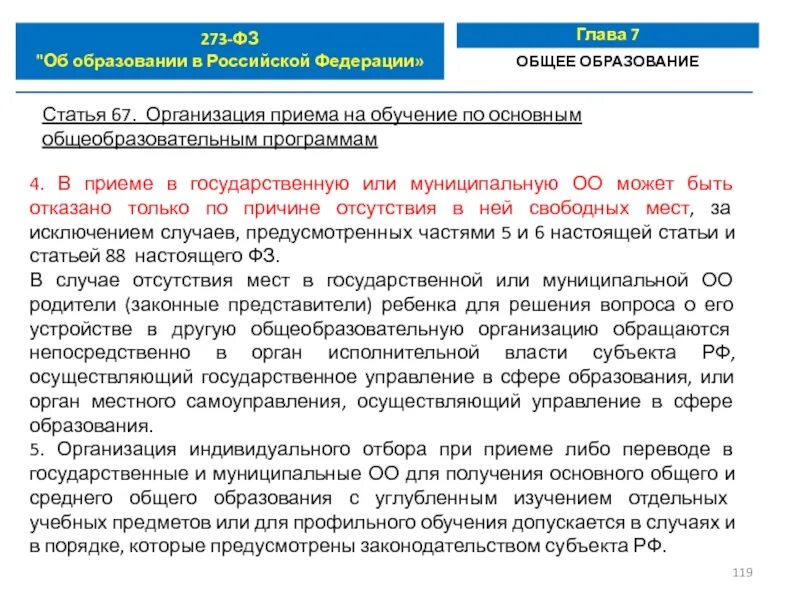 273-ФЗ
"Об образовании в Российской Федерации»

Глава 7
ОБЩЕЕ ОБРАЗОВАНИЕ

Статья 67. Организация приема на обучение по основным общеобразовательным программам

4. В приеме в государственную или муниципальную ОО может быть отказано только по причине отсутствия в ней свободных мест, за исключением случаев, предусмотренных частями 5 и 6 настоящей статьи и статьей 88 настоящего ФЗ.
В случае отсутствия мест в государственной или муниципальной ОО родители (законные представители) ребенка для решения вопроса о его устройстве в другую общеобразовательную организацию обращаются непосредственно в орган исполнительной власти субъекта РФ, осуществляющий государственное управление в сфере образования, или орган местного самоуправления, осуществляющий управление в сфере образования.
5. Организация индивидуального отбора при приеме либо переводе в государственные и муниципальные ОО для получения основного общего и среднего общего образования с углубленным изучением отдельных учебных предметов или для профильного обучения допускается в случаях и в порядке, которые предусмотрены законодательством субъекта РФ.

119